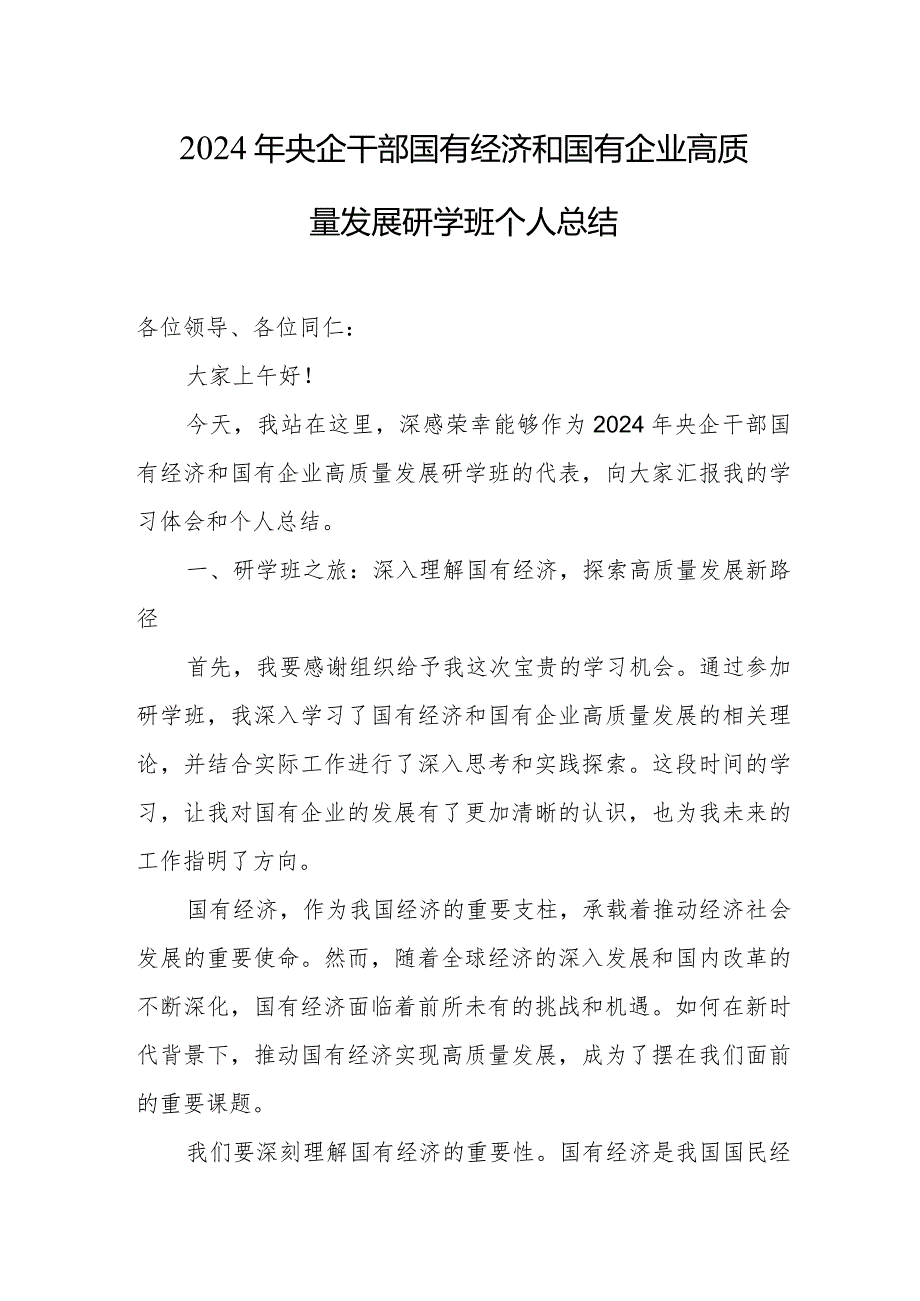 2024年央企干部国有经济和国有企业高质量发展研学班个人总结

各位领导、各位同仁：

大家上午好！

今天，我站在这里，深感荣幸能够作为2024年央企干部国有经济和国有企业高质量发展研学班的代表，向大家汇报我的学习体会和个人总结。

一、研学班之旅：深入理解国有经济，探索高质量发展新路径

首先，我要感谢组织给予我这次宝贵的学习机会。通过参加研学班，我深入学习了国有经济和国有企业高质量发展的相关理论，并结合实际工作进行了深入思考和实践探索。这段时间的学习，让我对国有企业的发展有了更加清晰的认识，也为我未来的工作指明了方向。

国有经济，作为我国经济的重要支柱，承载着推动经济社会发展的重要使命。然而，随着全球经济的深入发展和国内改革的不断深化，国有经济面临着前所未有的挑战和机遇。如何在新时代背景下，推动国有经济实现高质量发展，成为了摆在我们面前的重要课题。

我们要深刻理解国有经济的重要性。国有经济是我国国民经